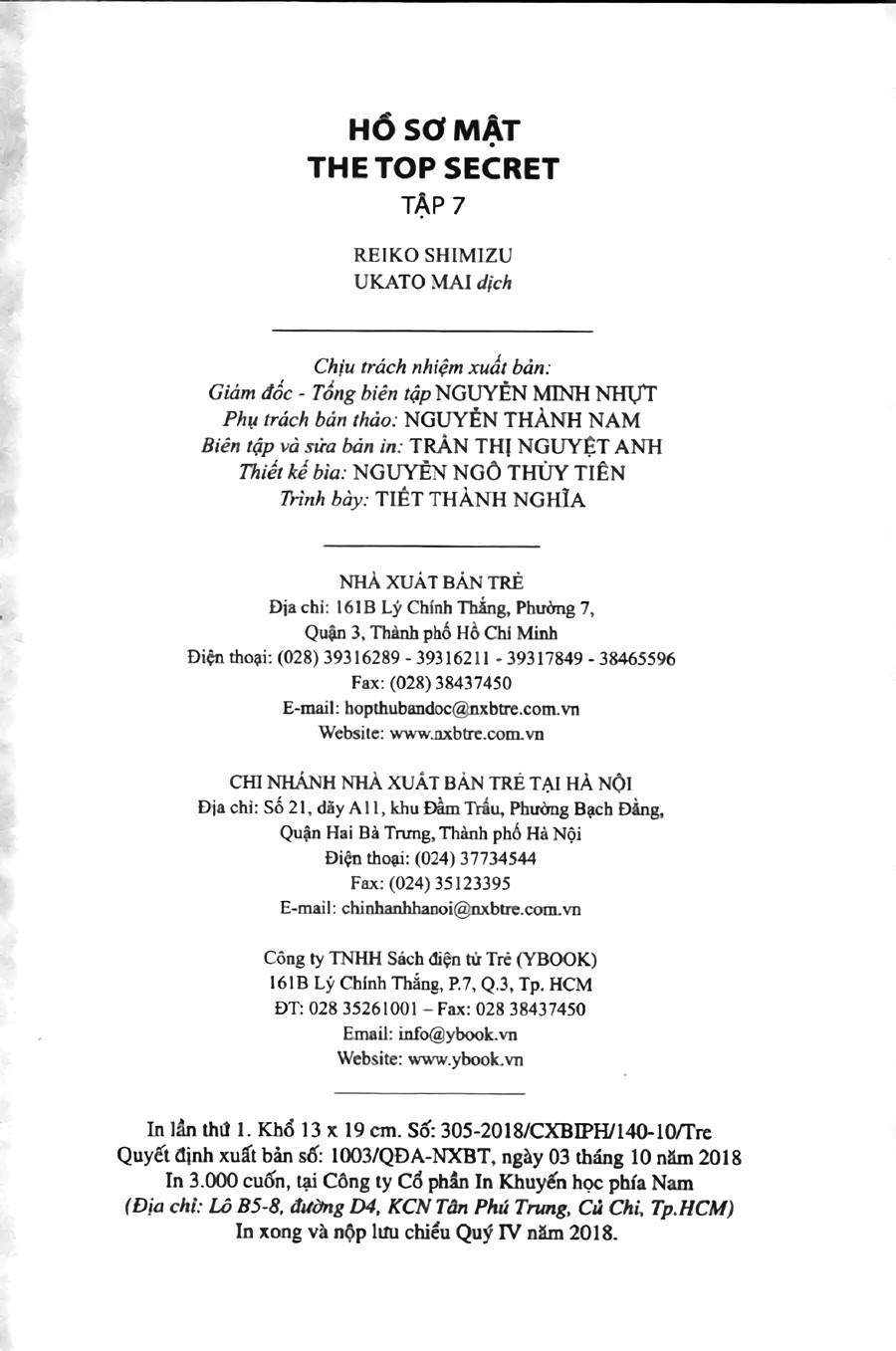 HỒ SƠ MẬT
THE TOP SECRET
TẬP 7

REIKO SHIMIZU
UKATO MAI dịch

Chịu trách nhiệm xuất bản:
Giám đốc - Tổng biên tập NGUYỄN MINH NHỰT
Phụ trách bản thảo: NGUYỄN THÀNH NAM
Biên tập và sửa bản in: TRẦN THỊ NGUYỆT ANH
Thiết kế bìa: NGUYỄN NGÔ THỦY TIÊN
Trình bày: TIẾT THÀNH NGHĨA

NHÀ XUẤT BẢN TRẺ
Địa chỉ: 161B Lý Chính Thắng, Phường 7,
Quận 3, Thành phố Hồ Chí Minh
Điện thoại: (028) 39316289 - 39316211 - 39317849 - 38465596
Fax: (028) 38437450
E-mail: hopthubandoc@nxbtre.com.vn
Website: www.nxbtre.com.vn

CHI NHÁNH NHÀ XUẤT BẢN TRẺ TẠI HÀ NỘI
Địa chỉ: Số 21, dãy A11, khu Đầm Trấu, Phường Bạch Đằng,
Quận Hai Bà Trưng, Thành phố Hà Nội
Điện thoại: (024) 37734544
Fax: (024) 35123395
E-mail: chinhanhhanoi@nxbtre.com.vn

Công ty TNHH Sách điện tử Trẻ (YBOOK)
161B Lý Chính Thắng, P.7, Q.3, Tp. HCM
ĐT: 028 35261001 – Fax: 028 38437450
Email: info@ybook.vn
Website: www.ybook.vn

In lần thứ 1. Khổ 13 x 19 cm. Số: 305-2018/CXBIPH/140-10/Tre
Quyết định xuất bản số: 1003/QĐA-NXBT, ngày 03 tháng 10 năm 2018
In 3.000 cuốn, tại Công ty Cổ phần In Khuyến học phía Nam
(Địa chỉ: Lô B5-8, đường D4, KCN Tân Phú Trung, Củ Chi, Tp.HCM)
In xong và nộp lưu chiểu Quý IV năm 2018.